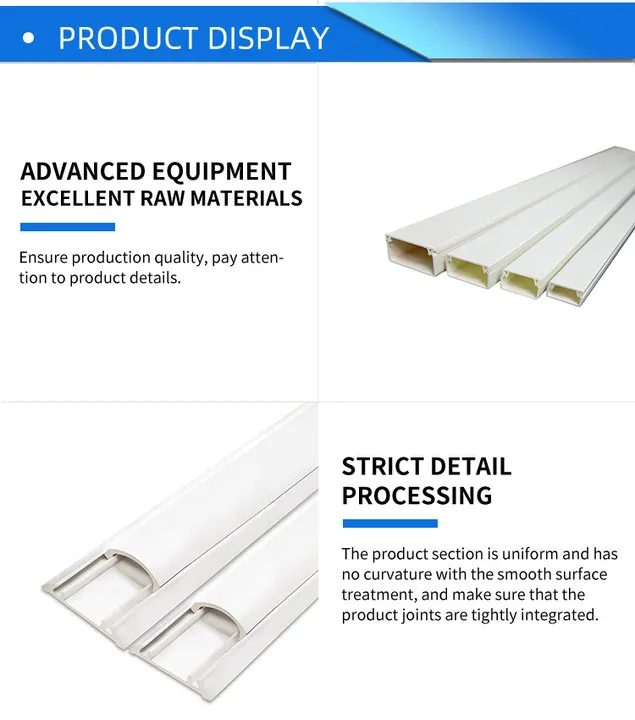 • PRODUCT DISPLAY

ADVANCED EQUIPMENT
EXCELLENT RAW MATERIALS

Ensure production quality, pay attention to product details.

STRICT DETAIL
PROCESSING

The product section is uniform and has no curvature with the smooth surface treatment, and make sure that the product joints are tightly integrated.